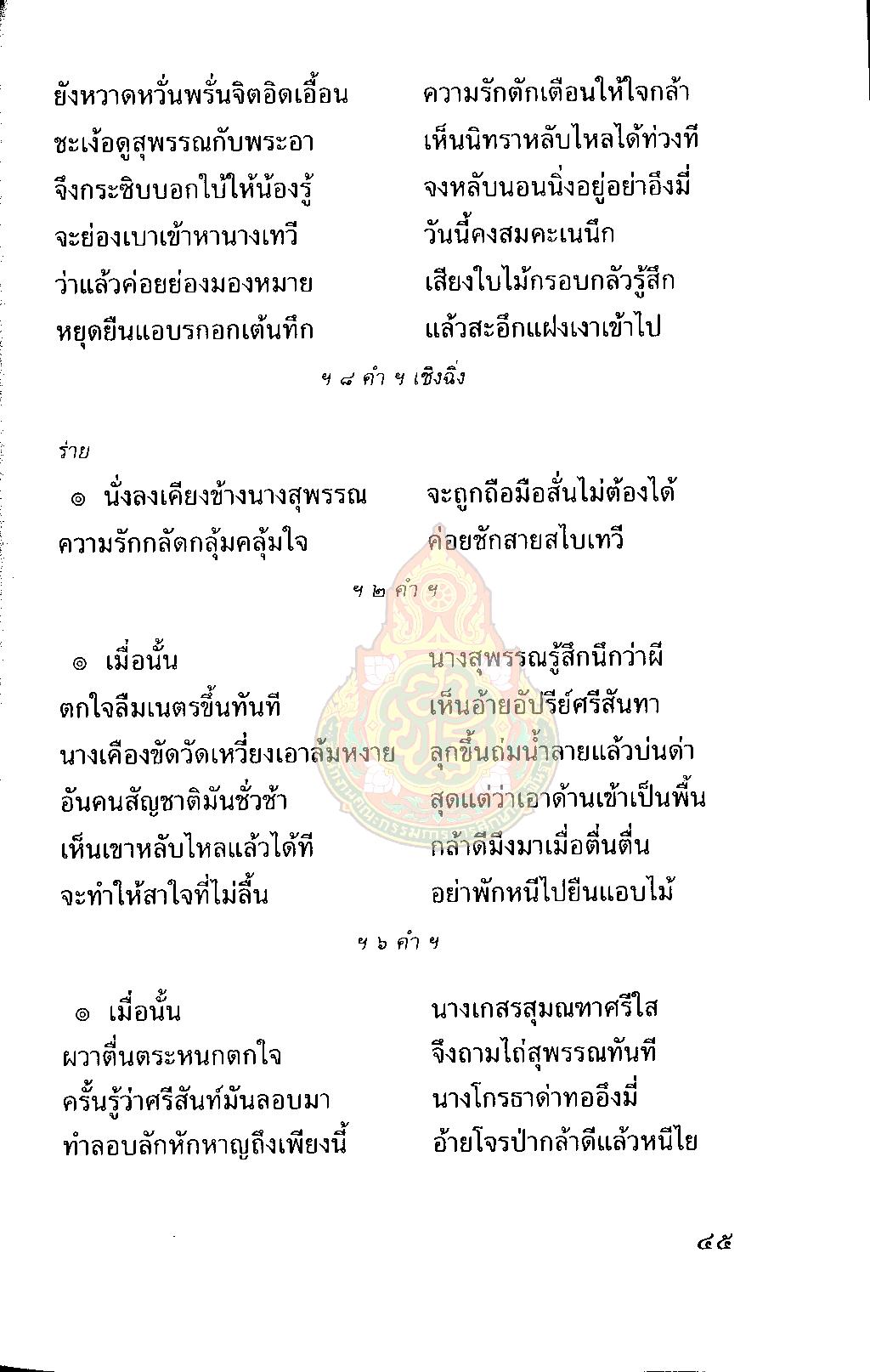 ยังหวาดหวั่นพรั่นจิตอิดเอื้อน ความรักตักเตือนให้ใจกล้า
ชะเง้อดูสุพรรณกับพระอา เห็นนิทราหลับไหลได้ท่วงที
จึงกระซิบบอกใบ้ให้น้องรู้ จงหลับนอนนิ่งอยู่อย่าอึงมี่
จะย่องเบาเข้าหานางเทวี วันนี้คงสมคะเนนึก
ว่าแล้วค่อยย่องมองหมาย เสียงใบไม้กรอบกลัวรู้สึก
หยุดยืนแอบรกอกเต้นทึก แล้วสะอึกแฝงเงาเข้าไป

ฯ ๘ คำ ฯ เชิงฉิ่ง

ร่าย

๏ นั่งลงเคียงข้างนางสุพรรณ จะถูกถือมือสั่นไม่ต้องได้
ความรักกลัดกลุ้มคลุ้มใจ ค่อยชักสายสไบเทวี

ฯ ๒ คำ ฯ

๏ เมื่อนั้น นางสุพรรณรู้สึกนึกว่าผี
ตกใจลืมเนตรขึ้นทันที เห็นอ้ายอัปรีย์ศรีสันทา
นางเคืองขัดวัดเหวี่ยงเอาล้มหงาย ลุกขึ้นถ่มน้ำลายแล้วบ่นด่า
อันคนสัญชาติมันชั่วช้า สุดแต่ว่าเอาด้านเข้าเป็นพื้น
เห็นเขาหลับไหลแล้วได้ที กล้าดีมึงมาเมื่อตื่นตื่น
จะทำให้สาใจที่ไม่ลื้น อย่าพักหนีไปยืนแอบไม้

ฯ ๖ คำ ฯ

๏ เมื่อนั้น นางเกสรสุมณฑาศรีใส
ผวาตื่นตระหนกตกใจ จึงถามไถ่สุพรรณทันที
ครั้นรู้ว่าศรีสันท์มันลอบมา นางโกรธาด่าทออึงมี่
ทำลอบลักหักหาญถึงเพียงนี้ อ้ายโจรป่ากล้าดีแล้วหนีไย

๔๕